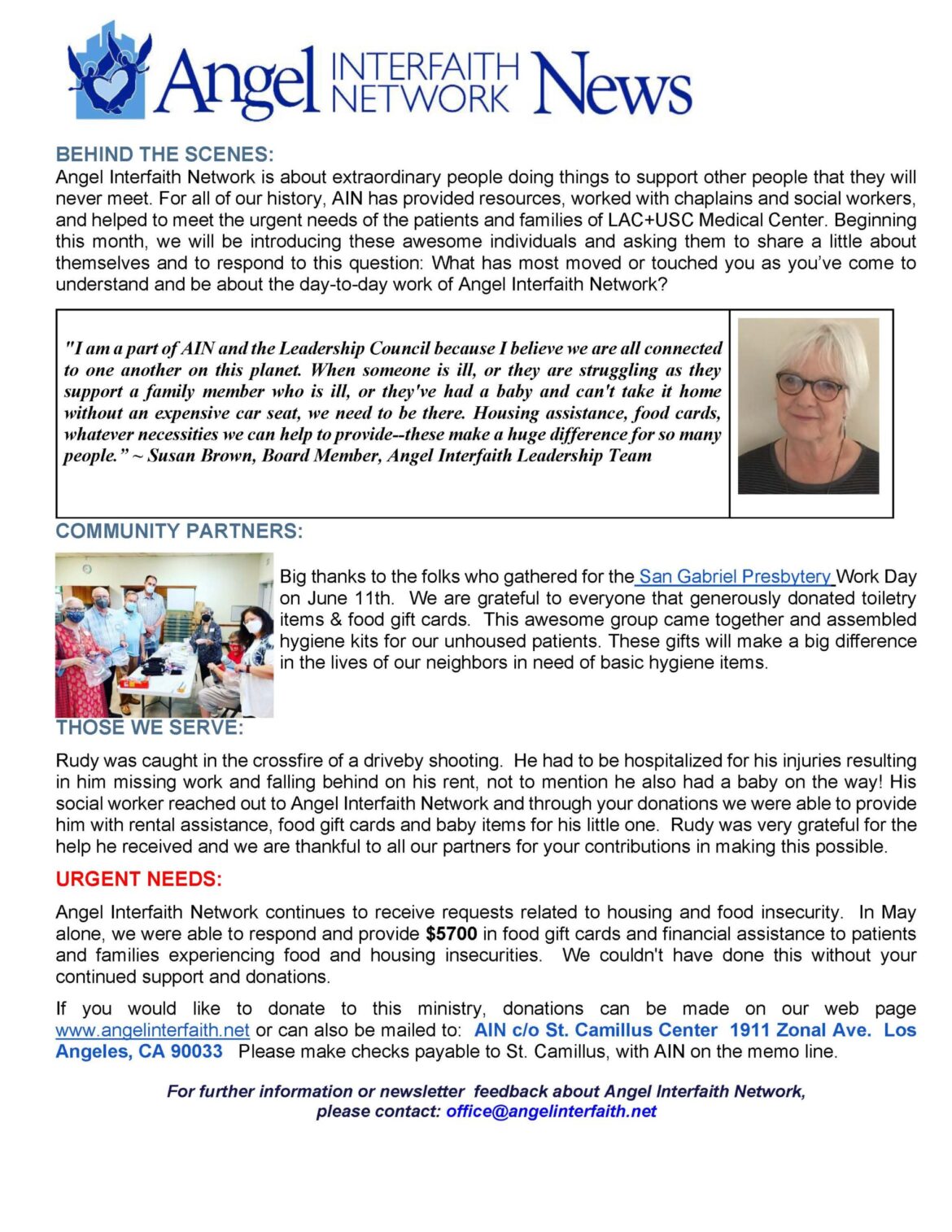 Angel INTERFAITH NETWORK News

BEHIND THE SCENES:
Angel Interfaith Network is about extraordinary people doing things to support other people that they will never meet. For all of our history, AIN has provided resources, worked with chaplains and social workers, and helped to meet the urgent needs of the patients and families of LAC+USC Medical Center. Beginning this month, we will be introducing these awesome individuals and asking them to share a little about themselves and to respond to this question: What has most moved or touched you as you've come to understand and be about the day-to-day work of Angel Interfaith Network?

"I am a part of AIN and the Leadership Council because I believe we are all connected to one another on this planet. When someone is ill, or they are struggling as they support a family member who is ill, or they've had a baby and can't take it home without an expensive car seat, we need to be there. Housing assistance, food cards, whatever necessities we can help to provide--these make a huge difference for so many people." ~ Susan Brown, Board Member, Angel Interfaith Leadership Team

COMMUNITY PARTNERS:
Big thanks to the folks who gathered for the San Gabriel Presbytery Work Day on June 11th. We are grateful to everyone that generously donated toiletry items & food gift cards. This awesome group came together and assembled hygiene kits for our unhoused patients. These gifts will make a big difference in the lives of our neighbors in need of basic hygiene items.

THOSE WE SERVE:
Rudy was caught in the crossfire of a driveby shooting. He had to be hospitalized for his injuries resulting in him missing work and falling behind on his rent, not to mention he also had a baby on the way! His social worker reached out to Angel Interfaith Network and through your donations we were able to provide him with rental assistance, food gift cards and baby items for his little one. Rudy was very grateful for the help he received and we are thankful to all our partners for your contributions in making this possible.

URGENT NEEDS:
Angel Interfaith Network continues to receive requests related to housing and food insecurity. In May alone, we were able to respond and provide $5700 in food gift cards and financial assistance to patients and families experiencing food and housing insecurities. We couldn't have done this without your continued support and donations.

If you would like to donate to this ministry, donations can be made on our web page www.angelinterfaith.net or can also be mailed to: AIN c/o St. Camillus Center 1911 Zonal Ave. Los Angeles, CA 90033 Please make checks payable to St. Camillus, with AIN on the memo line.

For further information or newsletter feedback about Angel Interfaith Network, please contact: office@angelinterfaith.net